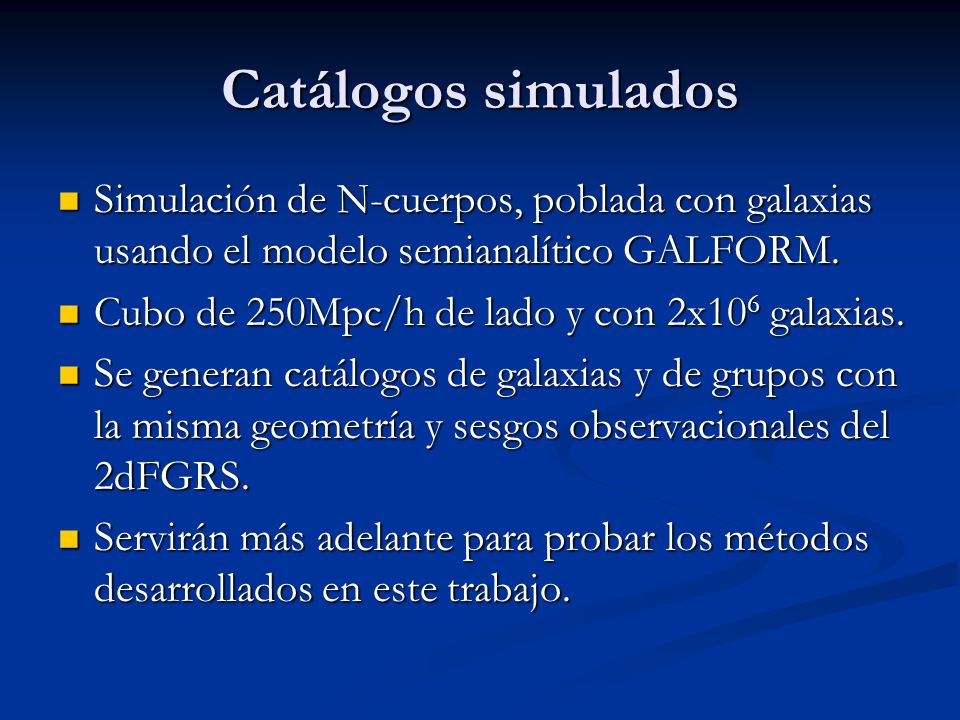 Catálogos simulados

Simulación de N-cuerpos, poblada con galaxias usando el modelo semianalítico GALFORM.

Cubo de 250Mpc/h de lado y con $2x10^6$ galaxias.

Se generan catálogos de galaxias y de grupos con la misma geometría y sesgos observacionales del 2dFGRS.

Servirán más adelante para probar los métodos desarrollados en este trabajo.